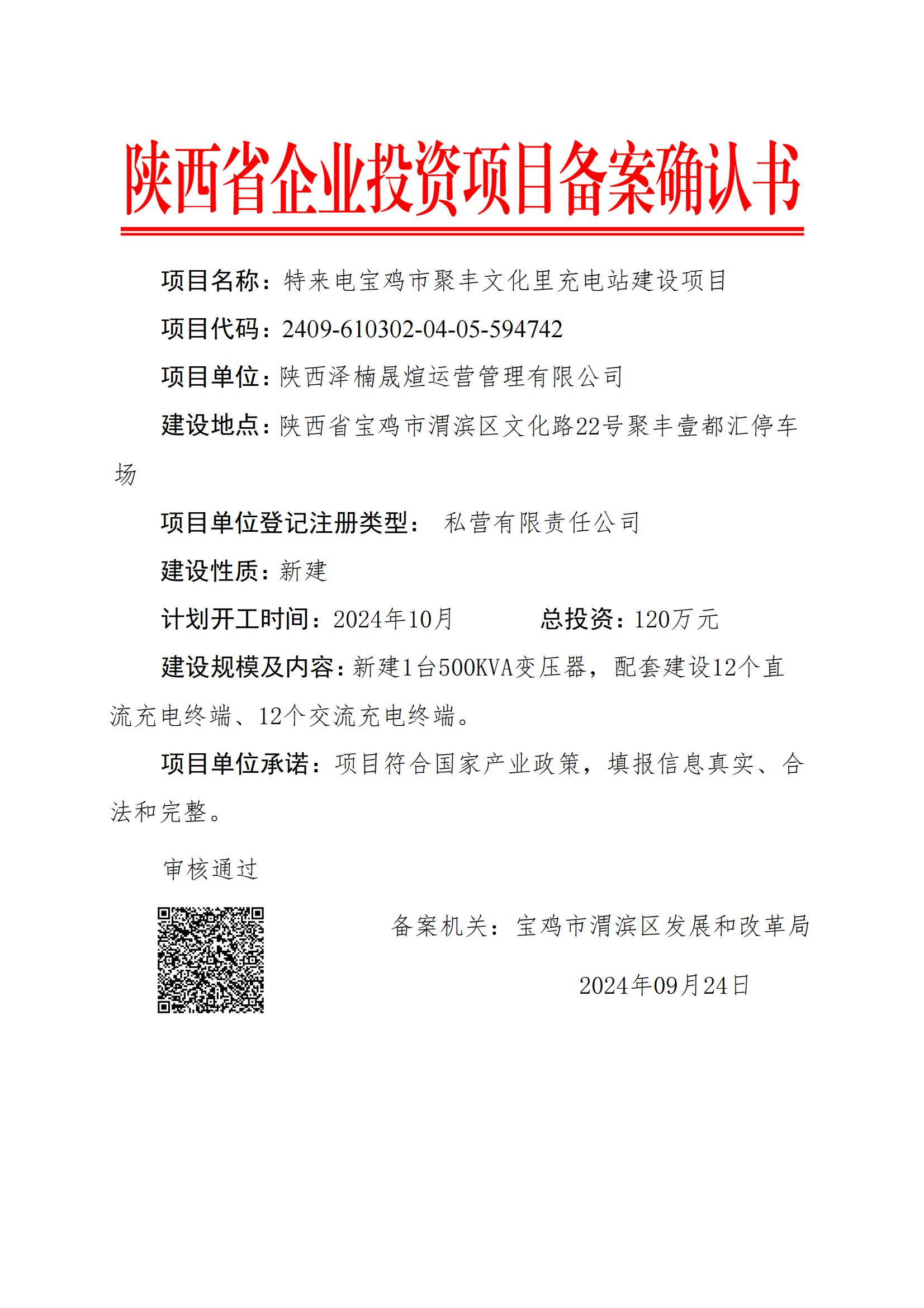 陕西省企业投资项目备案确认书

项目名称：特来电宝鸡市聚丰文化里充电站建设项目

项目代码：2409-610302-04-05-594742

项目单位：陕西泽楠晟煊运营管理有限公司

建设地点：陕西省宝鸡市渭滨区文化路22号聚丰壹都汇停车场

项目单位登记注册类型： 私营有限责任公司

建设性质：新建

计划开工时间：2024年10月 总投资：120万元

建设规模及内容：新建1台500KVA变压器，配套建设12个直流充电终端、12个交流充电终端。

项目单位承诺：项目符合国家产业政策，填报信息真实、合法和完整。

审核通过

备案机关：宝鸡市渭滨区发展和改革局

2024年09月24日